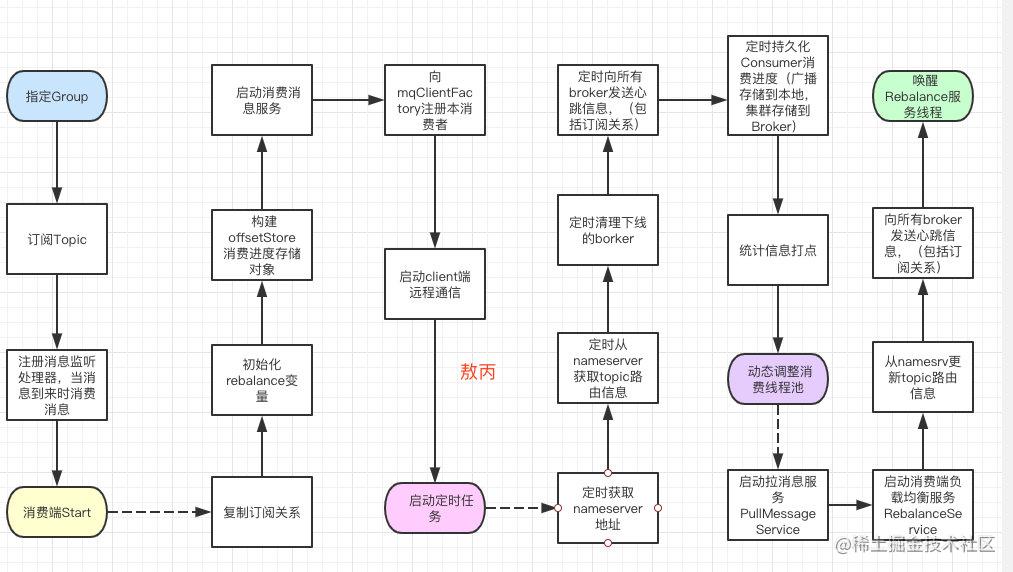 指定Group

订阅Topic

注册消息监听处理器，当消息到来时消费消息

消费端Start

复制订阅关系

初始化rebalance变量

构建offsetStore消费进度存储对象

启动消费消息服务

向mqClientFactory注册本消费者

启动client端远程通信

敖丙

启动定时任务

定时获取nameserver地址

定时从nameserver获取topic路由信息

定时清理下线的borker

定时向所有broker发送心跳信息，（包括订阅关系）

定时持久化Consumer消费进度（广播存储到本地，集群存储到Broker)

统计信息打点

动态调整消费线程池

启动拉消息服务PullMessageService

启动消费端负载均衡服务RebalanceService

从namesrv更新topic路由信息

向所有broker发送心跳信息，（包括订阅关系）

唤醒Rebalance服务线程

@稀土掘金技术社区